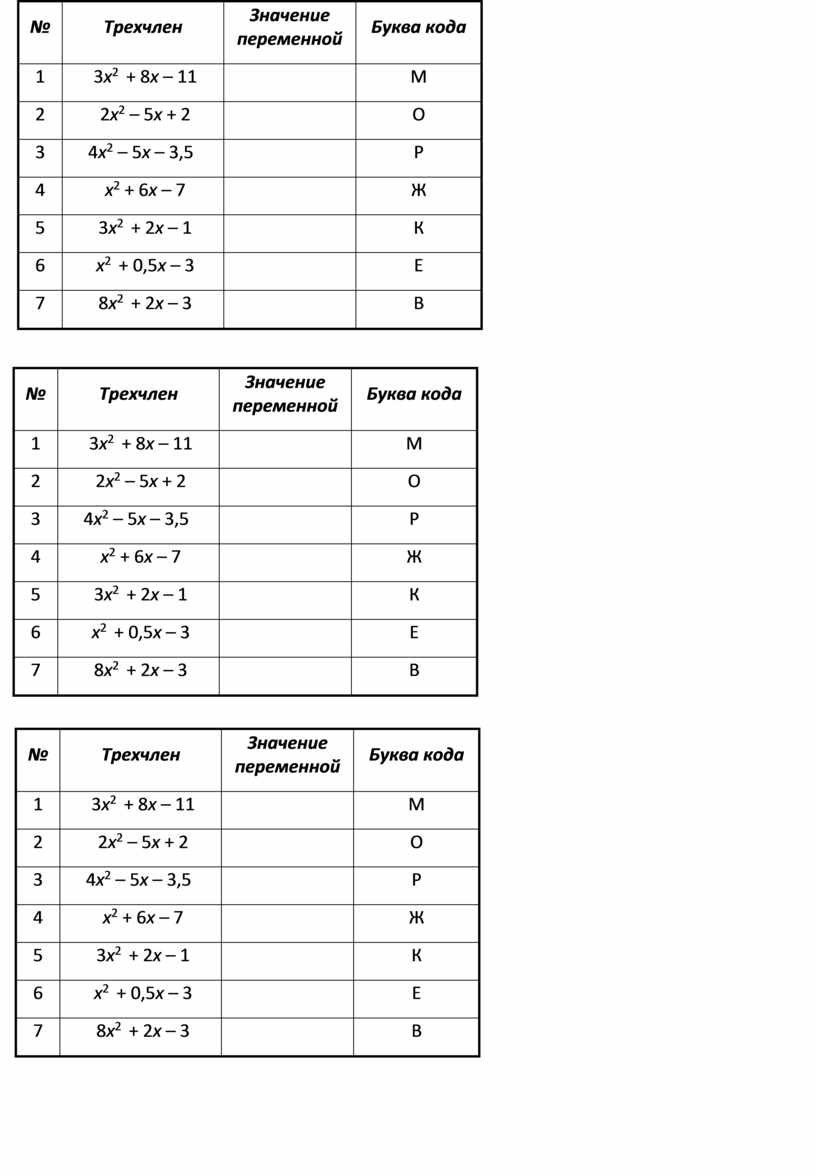 | № | Трехчлен | Значение переменной | Буква кода |
|---|---|---|---|
| 1 | $3x^2 + 8x – 11$ | | М |
| 2 | $2x^2 – 5x + 2$ | | О |
| 3 | $4x^2 – 5x – 3,5$ | | Р |
| 4 | $x^2 + 6x – 7$ | | Ж |
| 5 | $3x^2 + 2x – 1$ | | К |
| 6 | $x^2 + 0,5x – 3$ | | Е |
| 7 | $8x^2 + 2x – 3$ | | В |

| № | Трехчлен | Значение переменной | Буква кода |
|---|---|---|---|
| 1 | $3x^2 + 8x – 11$ | | М |
| 2 | $2x^2 – 5x + 2$ | | О |
| 3 | $4x^2 – 5x – 3,5$ | | Р |
| 4 | $x^2 + 6x – 7$ | | Ж |
| 5 | $3x^2 + 2x – 1$ | | К |
| 6 | $x^2 + 0,5x – 3$ | | Е |
| 7 | $8x^2 + 2x – 3$ | | В |

| № | Трехчлен | Значение переменной | Буква кода |
|---|---|---|---|
| 1 | $3x^2 + 8x – 11$ | | М |
| 2 | $2x^2 – 5x + 2$ | | О |
| 3 | $4x^2 – 5x – 3,5$ | | Р |
| 4 | $x^2 + 6x – 7$ | | Ж |
| 5 | $3x^2 + 2x – 1$ | | К |
| 6 | $x^2 + 0,5x – 3$ | | Е |
| 7 | $8x^2 + 2x – 3$ | | В |